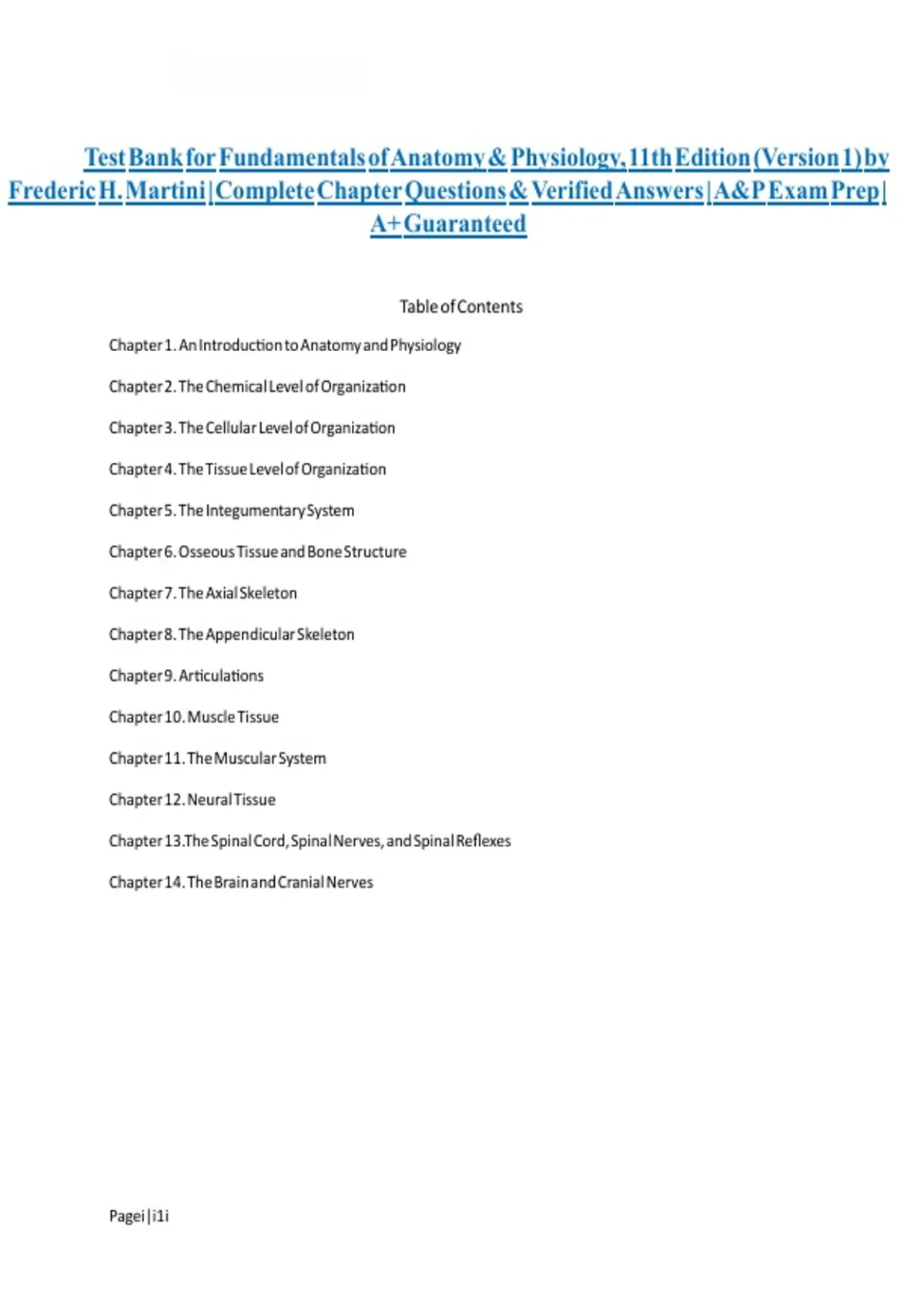 Test Bank for Fundamentals of Anatomy & Physiology, 11th Edition (Version 1) by Frederic H. Martini | Complete Chapter Questions & Verified Answers | A&P Exam Prep | A+ Guaranteed

Table of Contents

Chapter 1. An Introduction to Anatomy and Physiology

Chapter 2. The Chemical Level of Organization

Chapter 3. The Cellular Level of Organization

Chapter 4. The Tissue Level of Organization

Chapter 5. The Integumentary System

Chapter 6. Osseous Tissue and Bone Structure

Chapter 7. The Axial Skeleton

Chapter 8. The Appendicular Skeleton

Chapter 9. Articulations

Chapter 10. Muscle Tissue

Chapter 11. The Muscular System

Chapter 12. Neural Tissue

Chapter 13.The Spinal Cord, Spinal Nerves, and Spinal Reflexes

Chapter 14. The Brain and Cranial Nerves

Pagei | i1i